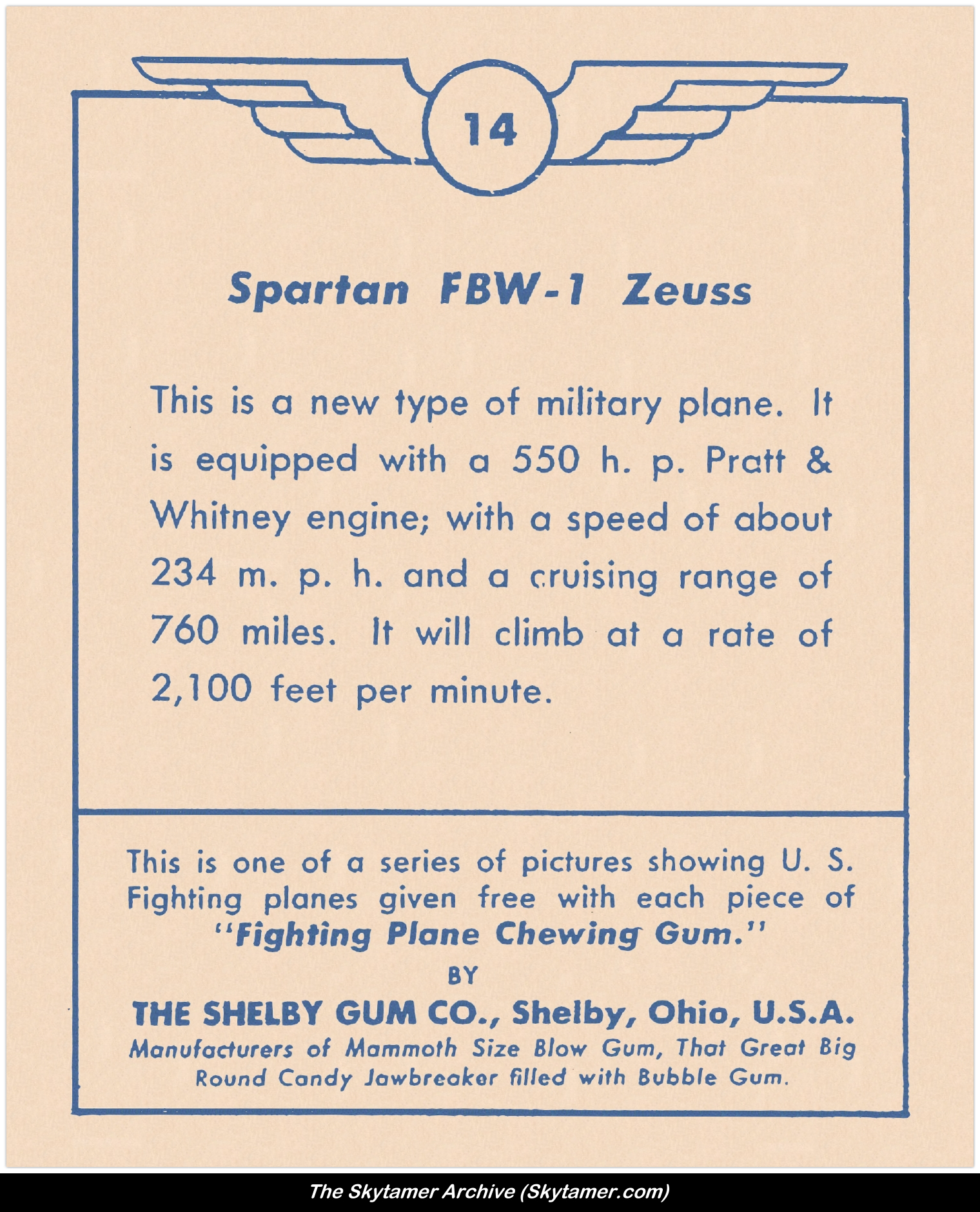 14

Spartan FBW-1 Zeuss

This is a new type of military plane. It is equipped with a 550 h. p. Pratt & Whitney engine; with a speed of about 234 m. p. h. and a cruising range of 760 miles. It will climb at a rate of 2,100 feet per minute.

This is one of a series of pictures showing U. S. Fighting planes given free with each piece of "Fighting Plane Chewing Gum."
BY
THE SHELBY GUM CO., Shelby, Ohio, U.S.A.
Manufacturers of Mammoth Size Blow Gum, That Great Big Round Candy Jawbreaker filled with Bubble Gum.

The Skytamer Archive (Skytamer.com)